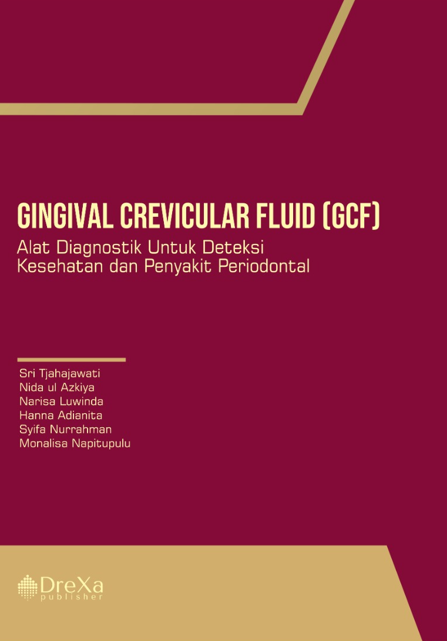 GINGIVAL CREVICULAR FLUID (GCF)
Alat Diagnostik Untuk Deteksi Kesehatan dan Penyakit Periodontal

Sri Tjahajawati
Nida ul Azkiya
Narisa Luwinda
Hanna Adianita
Syifa Nurrahman
Monalisa Napitupulu

DreXa
publisher